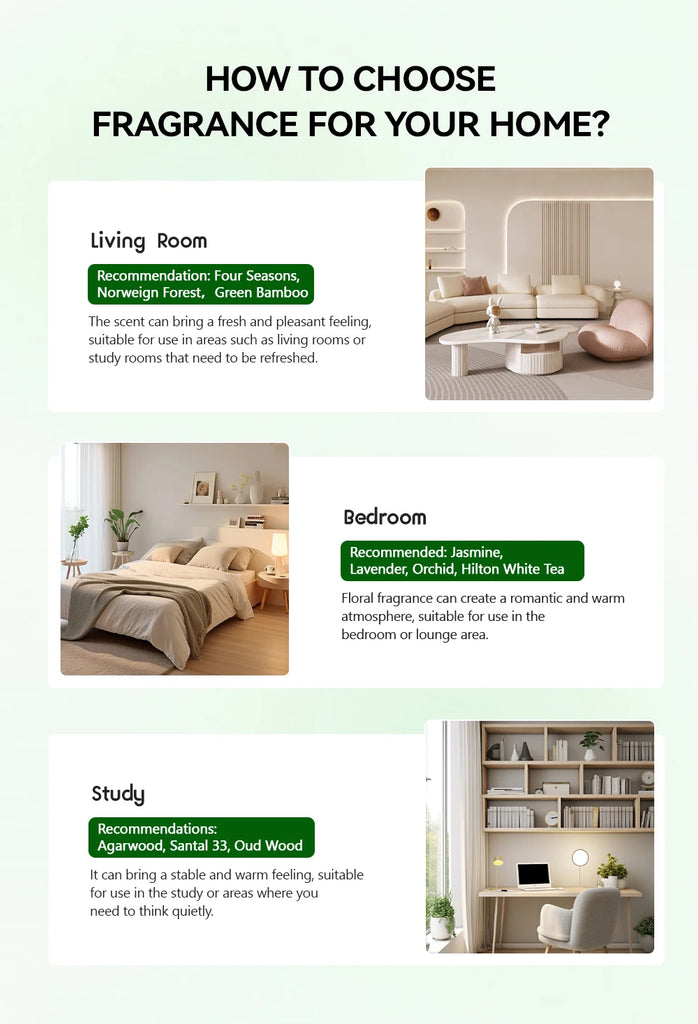 HOW TO CHOOSE
FRAGRANCE FOR YOUR HOME?

Living Room

Recommendation: Four Seasons, Norweign Forest, Green Bamboo

The scent can bring a fresh and pleasant feeling, suitable for use in areas such as living rooms or study rooms that need to be refreshed.

Bedroom

Recommended: Jasmine, Lavender, Orchid, Hilton White Tea

Floral fragrance can create a romantic and warm atmosphere, suitable for use in the bedroom or lounge area.

Study

Recommendations: Agarwood, Santal 33, Oud Wood

It can bring a stable and warm feeling, suitable for use in the study or areas where you need to think quietly.